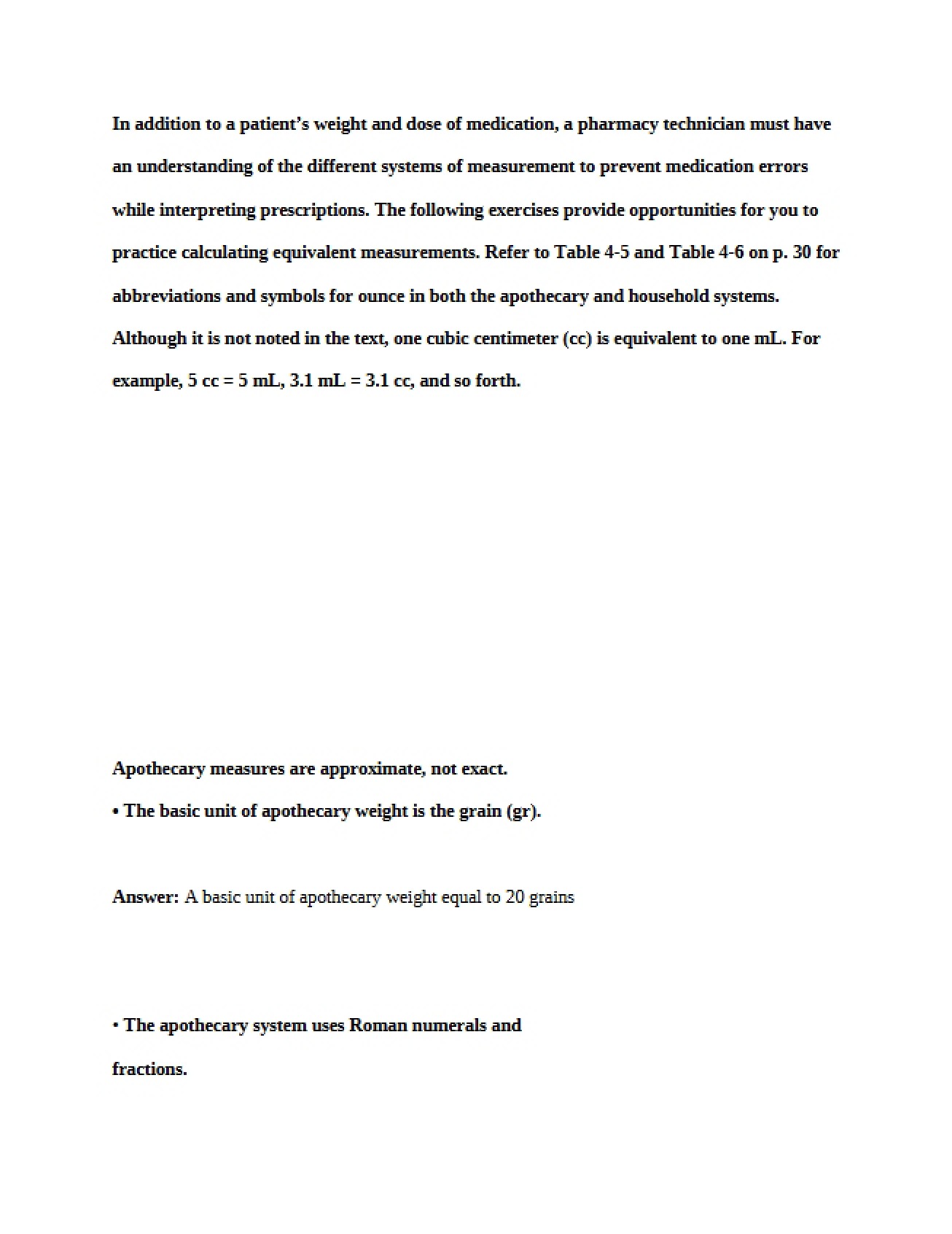 In addition to a patient's weight and dose of medication, a pharmacy technician must have an understanding of the different systems of measurement to prevent medication errors while interpreting prescriptions. The following exercises provide opportunities for you to practice calculating equivalent measurements. Refer to Table 4-5 and Table 4-6 on p. 30 for abbreviations and symbols for ounce in both the apothecary and household systems. Although it is not noted in the text, one cubic centimeter (cc) is equivalent to one mL. For example, 5 cc = 5 mL, 3.1 mL = 3.1 cc, and so forth.

Apothecary measures are approximate, not exact.

• The basic unit of apothecary weight is the grain (gr).

Answer: A basic unit of apothecary weight equal to 20 grains

• The apothecary system uses Roman numerals and fractions.